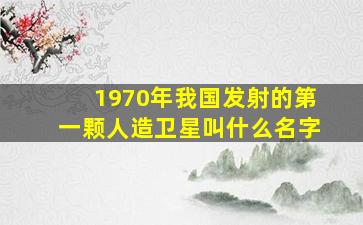 1970年我国发射的第一颗人造卫星叫什么名字